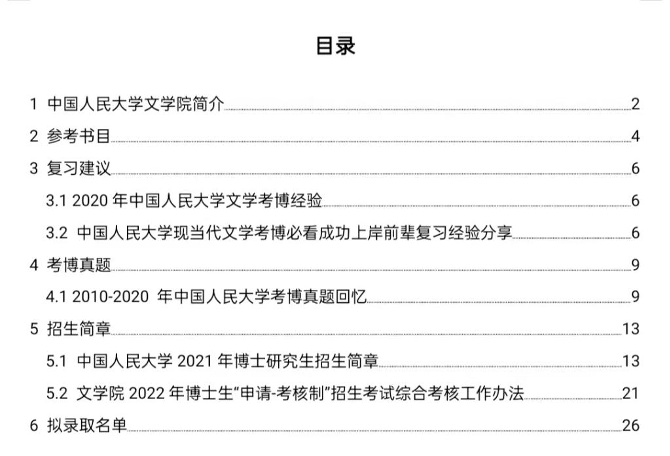 目录

1 中国人民大学文学院简介 2
2 参考书目 4
3 复习建议 6
3.1 2020 年中国人民大学文学考博经验 6
3.2 中国人民大学现当代文学考博必看成功上岸前辈复习经验分享 6
4 考博真题 9
4.1 2010-2020 年中国人民大学考博真题回忆 9
5 招生简章 13
5.1 中国人民大学 2021 年博士研究生招生简章 13
5.2 文学院 2022 年博士生“申请-考核制”招生考试综合考核工作办法 21
6 拟录取名单 26